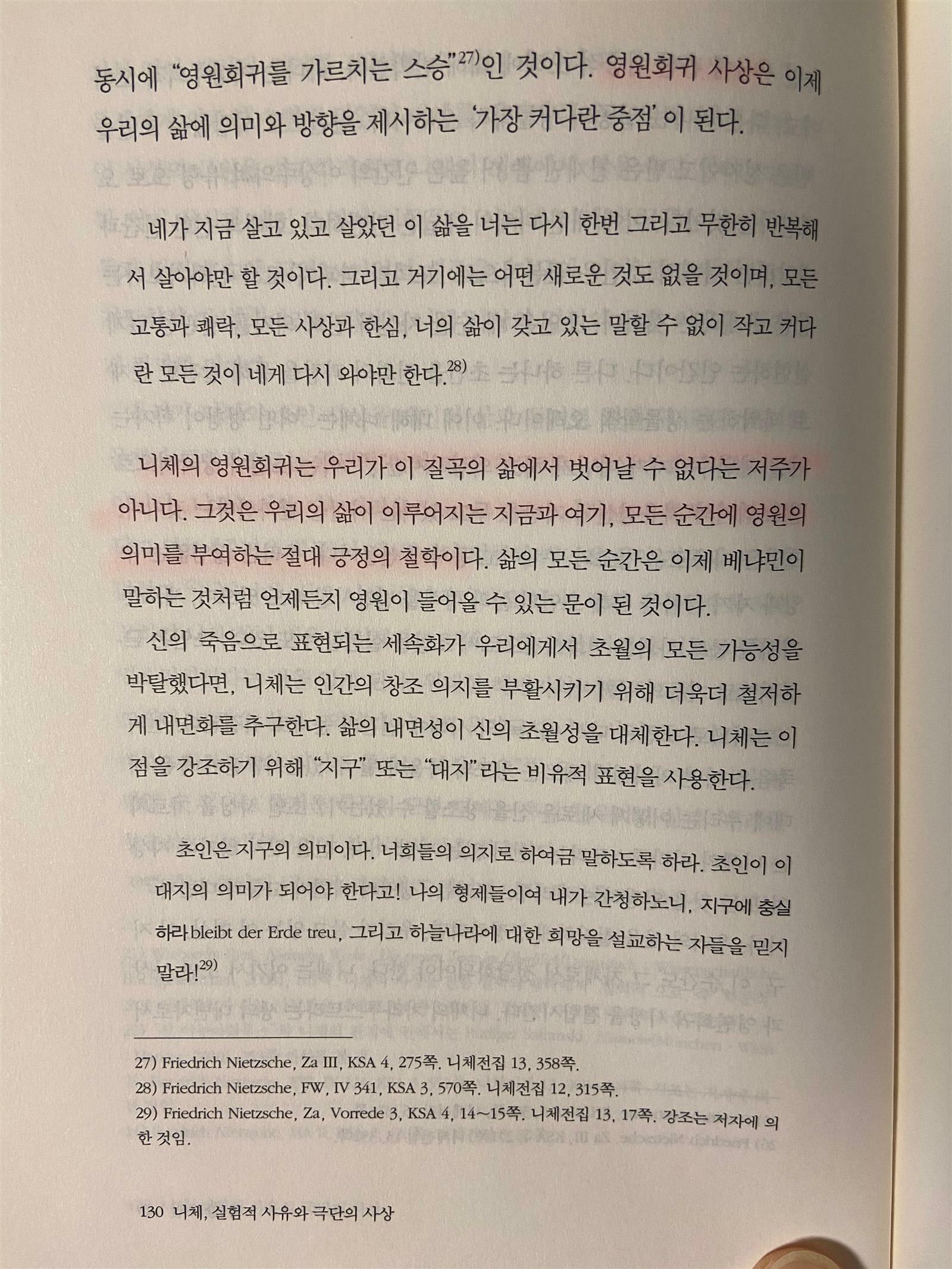 동시에 "영원회귀를 가르치는 스승"$^{27)}$인 것이다. 영원회귀 사상은 이제 우리의 삶에 의미와 방향을 제시하는 '가장 커다란 중점'이 된다.

네가 지금 살고 있고 살았던 이 삶을 너는 다시 한번 그리고 무한히 반복해서 살아야만 할 것이다. 그리고 거기에는 어떤 새로운 것도 없을 것이며, 모든 고통과 쾌락, 모든 사상과 한심, 너의 삶이 갖고 있는 말할 수 없이 작고 커다란 모든 것이 네게 다시 와야만 한다.$^{28)}$

니체의 영원회귀는 우리가 이 질곡의 삶에서 벗어날 수 없다는 저주가 아니다. 그것은 우리의 삶이 이루어지는 지금과 여기, 모든 순간에 영원의 의미를 부여하는 절대 긍정의 철학이다. 삶의 모든 순간은 이제 베냐민이 말하는 것처럼 언제든지 영원이 들어올 수 있는 문이 된 것이다.

신의 죽음으로 표현되는 세속화가 우리에게서 초월의 모든 가능성을 박탈했다면, 니체는 인간의 창조 의지를 부활시키기 위해 더욱더 철저하게 내면화를 추구한다. 삶의 내면성이 신의 초월성을 대체한다. 니체는 이 점을 강조하기 위해 "지구" 또는 "대지"라는 비유적 표현을 사용한다.

초인은 지구의 의미이다. 너희들의 의지로 하여금 말하도록 하라. 초인이 이 대지의 의미가 되어야 한다고! 나의 형제들이여 내가 간청하노니, 지구에 충실하라 bleibt der Erde treu, 그리고 하늘나라에 대한 희망을 설교하는 자들을 믿지 말라!$^{29)}$

27) Friedrich Nietzsche, Za III, KSA 4, 275쪽. 니체전집 13, 358쪽.
28) Friedrich Nietzsche, FW, IV 341, KSA 3, 570쪽. 니체전집 12, 315쪽.
29) Friedrich Nietzsche, Za, Vorrede 3, KSA 4, 14~15쪽. 니체전집 13, 17쪽. 강조는 저자에 의한 것임.

130 니체, 실험적 사유와 극단의 사상